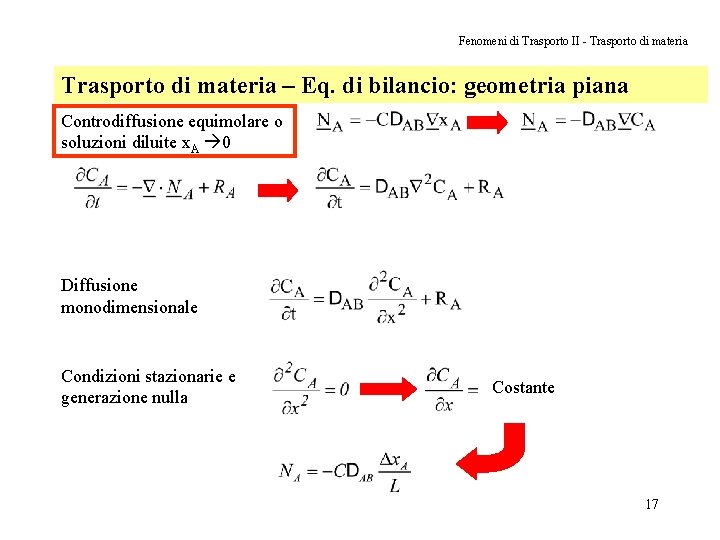 Fenomeni di Trasporto II - Trasporto di materia

Trasporto di materia – Eq. di bilancio: geometria piana

Controdiffusione equimolare o soluzioni diluite $x_A \rightarrow 0$

$\underline{N}_A = -CD_{AB}\underline{\nabla}x_A$ $\underline{N}_A = -D_{AB}\underline{\nabla}C_A$

$\frac{\partial C_A}{\partial t} = -\underline{\nabla} \cdot \underline{N}_A + R_A$ $\frac{\partial C_A}{\partial t} = D_{AB}\nabla^2 C_A + R_A$

Diffusione monodimensionale

$\frac{\partial C_A}{\partial t} = D_{AB}\frac{\partial^2 C_A}{\partial x^2} + R_A$

Condizioni stazionarie e generazione nulla

$\frac{\partial^2 C_A}{\partial x^2} = 0$ $\frac{\partial C_A}{\partial x} =$ Costante

$N_A = -CD_{AB}\frac{\Delta x_A}{L}$

17